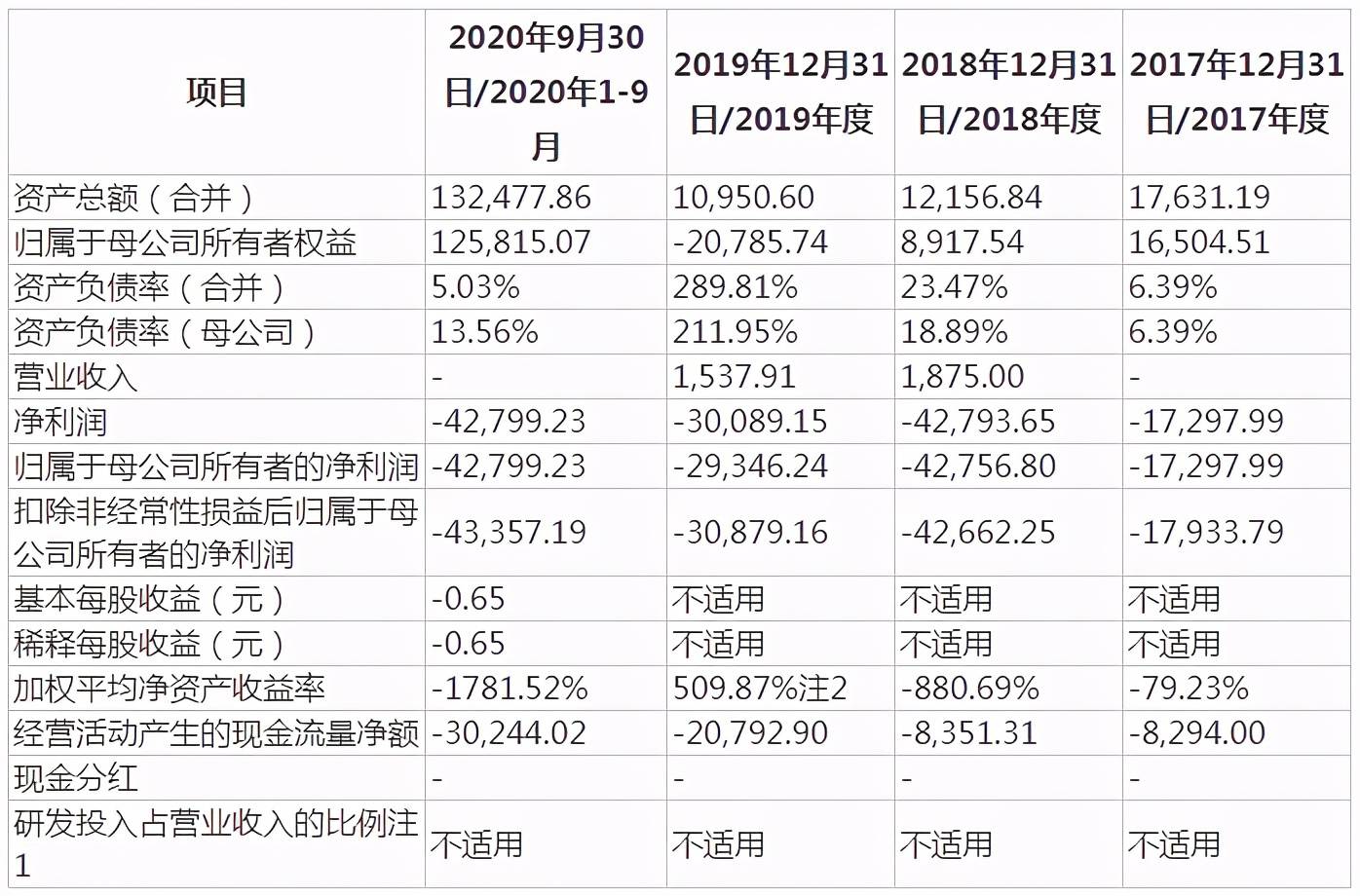 | 项目 | 2020年9月30日/2020年1-9月 | 2019年12月31日/2019年度 | 2018年12月31日/2018年度 | 2017年12月31日/2017年度 |
|---|---|---|---|---|
| 资产总额（合并） | 132,477.86 | 10,950.60 | 12,156.84 | 17,631.19 |
| 归属于母公司所有者权益 | 125,815.07 | -20,785.74 | 8,917.54 | 16,504.51 |
| 资产负债率（合并） | 5.03% | 289.81% | 23.47% | 6.39% |
| 资产负债率（母公司） | 13.56% | 211.95% | 18.89% | 6.39% |
| 营业收入 | - | 1,537.91 | 1,875.00 | - |
| 净利润 | -42,799.23 | -30,089.15 | -42,793.65 | -17,297.99 |
| 归属于母公司所有者的净利润 | -42,799.23 | -29,346.24 | -42,756.80 | -17,297.99 |
| 扣除非经常性损益后归属于母公司所有者的净利润 | -43,357.19 | -30,879.16 | -42,662.25 | -17,933.79 |
| 基本每股收益（元） | -0.65 | 不适用 | 不适用 | 不适用 |
| 稀释每股收益（元） | -0.65 | 不适用 | 不适用 | 不适用 |
| 加权平均净资产收益率 | -1781.52% | 509.87%注2 | -880.69% | -79.23% |
| 经营活动产生的现金流量净额 | -30,244.02 | -20,792.90 | -8,351.31 | -8,294.00 |
| 现金分红 | - | - | - | - |
| 研发投入占营业收入的比例注1 | 不适用 | 不适用 | 不适用 | 不适用 |